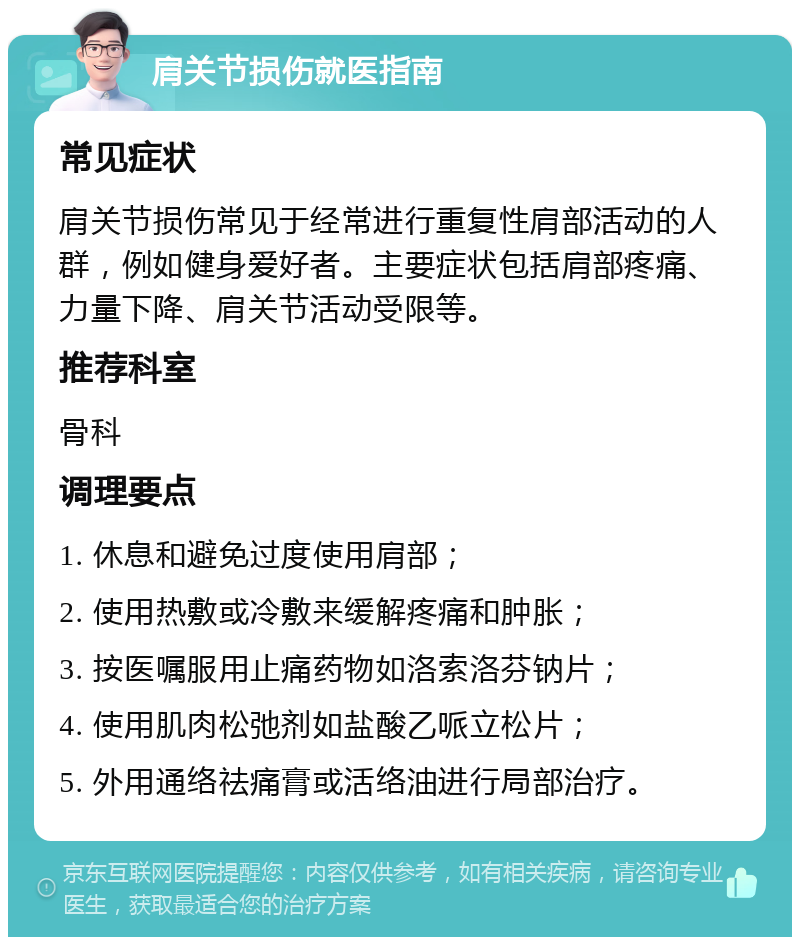 肩关节损伤就医指南

常见症状

肩关节损伤常见于经常进行重复性肩部活动的人群，例如健身爱好者。主要症状包括肩部疼痛、力量下降、肩关节活动受限等。

推荐科室

骨科

调理要点

1. 休息和避免过度使用肩部；

2. 使用热敷或冷敷来缓解疼痛和肿胀；

3. 按医嘱服用止痛药物如洛索洛芬钠片；

4. 使用肌肉松弛剂如盐酸乙哌立松片；

5. 外用通络祛痛膏或活络油进行局部治疗。

京东互联网医院提醒您：内容仅供参考，如有相关疾病，请咨询专业医生，获取最适合您的治疗方案